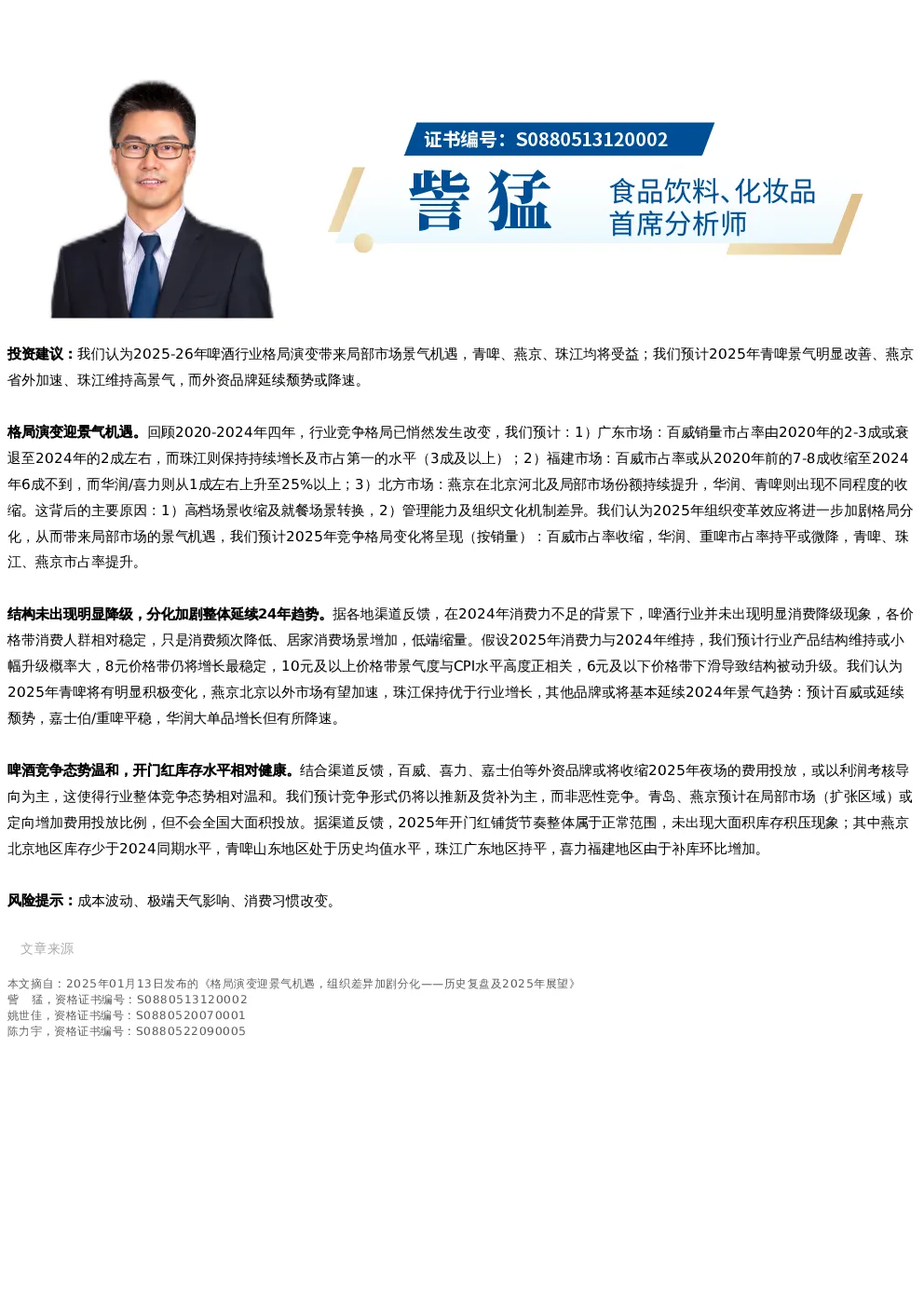 证书编号：S0880513120002

訾 猛

食品饮料、化妆品
首席分析师

投资建议：我们认为2025-26年啤酒行业格局演变带来局部市场景气机遇，青啤、燕京、珠江均将受益；我们预计2025年青啤景气明显改善、燕京省外加速、珠江维持高景气，而外资品牌延续颓势或降速。

格局演变迎景气机遇。回顾2020-2024年四年，行业竞争格局已悄然发生改变，我们预计：1）广东市场：百威销量市占率由2020年的2-3成或衰退至2024年的2成左右，而珠江则保持持续增长及市占第一的水平（3成及以上）；2）福建市场：百威市占率或从2020年前的7-8成收缩至2024年6成不到，而华润/喜力则从1成左右上升至25%以上；3）北方市场：燕京在北京河北及局部市场份额持续提升，华润、青啤则出现不同程度的收缩。这背后的主要原因：1）高档场景收缩及就餐场景转换，2）管理能力及组织文化机制差异。我们认为2025年组织变革效应将进一步加剧格局分化，从而带来局部市场的景气机遇，我们预计2025年竞争格局变化将呈现（按销量）：百威市占率收缩，华润、重啤市占率持平或微降，青啤、珠江、燕京市占率提升。

结构未出现明显降级，分化加剧整体延续24年趋势。据各地渠道反馈，在2024年消费力不足的背景下，啤酒行业并未出现明显消费降级现象，各价格带消费人群相对稳定，只是消费频次降低、居家消费场景增加，低端缩量。假设2025年消费力与2024年维持，我们预计行业产品结构维持或小幅升级概率大，8元价格带仍将增长最稳定，10元及以上价格带景气度与CPI水平高度正相关，6元及以下价格带下滑导致结构被动升级。我们认为2025年青啤将有明显积极变化，燕京北京以外市场有望加速，珠江保持优于行业增长，其他品牌或将基本延续2024年景气趋势：预计百威或延续颓势，嘉士伯/重啤平稳，华润大单品增长但有所降速。

啤酒竞争态势温和，开门红库存水平相对健康。结合渠道反馈，百威、喜力、嘉士伯等外资品牌或将收缩2025年夜场的费用投放，或以利润考核导向为主，这使得行业整体竞争态势相对温和。我们预计竞争形式仍将以推新及货补为主，而非恶性竞争。青岛、燕京预计在局部市场（扩张区域）或定向增加费用投放比例，但不会全国大面积投放。据渠道反馈，2025年开门红铺货节奏整体属于正常范围，未出现大面积库存积压现象；其中燕京北京地区库存少于2024同期水平，青啤山东地区处于历史均值水平，珠江广东地区持平，喜力福建地区由于补库环比增加。

风险提示：成本波动、极端天气影响、消费习惯改变。

文章来源

本文摘自：2025年01月13日发布的《格局演变迎景气机遇，组织差异加剧分化——历史复盘及2025年展望》
訾 猛，资格证书编号：S0880513120002
姚世佳，资格证书编号：S0880520070001
陈力宇，资格证书编号：S0880522090005